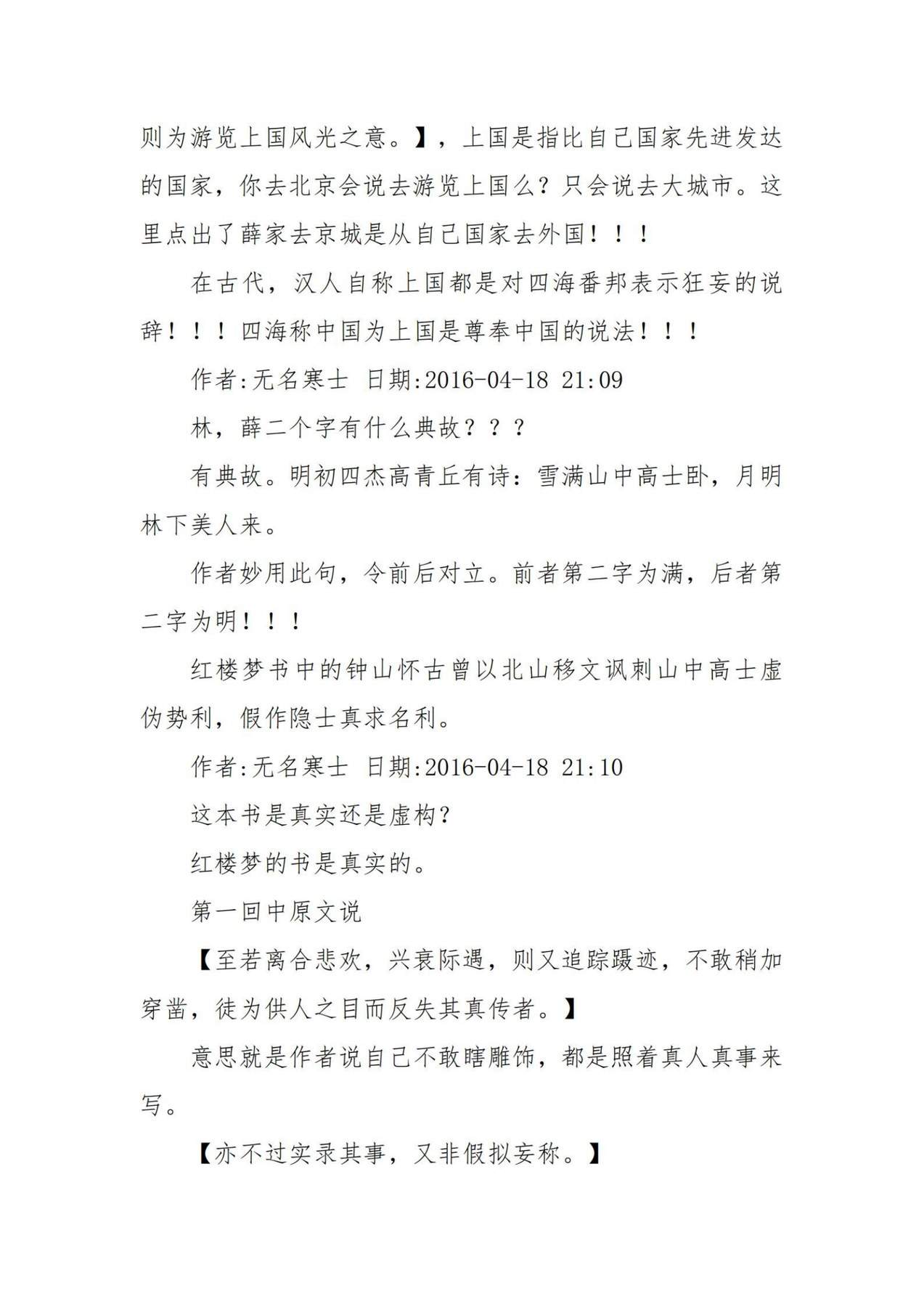 则为游览上国风光之意。】，上国是指比自己国家先进发达的国家，你去北京会说去游览上国么？只会说去大城市。这里点出了薛家去京城是从自己国家去外国！！！

在古代，汉人自称上国都是对四海番邦表示狂妄的说辞！！！四海称中国为上国是尊奉中国的说法！！！

作者:无名寒士 日期:2016-04-18 21:09

林，薛二个字有什么典故？？？

有典故。明初四杰高青丘有诗：雪满山中高士卧，月明林下美人来。

作者妙用此句，令前后对立。前者第二字为满，后者第二字为明！！！

红楼梦书中的钟山怀古曾以北山移文讽刺山中高士虚伪势利，假作隐士真求名利。

作者:无名寒士 日期:2016-04-18 21:10

这本书是真实还是虚构?

红楼梦的书是真实的。

第一回中原文说

【至若离合悲欢，兴衰际遇，则又追踪蹑迹，不敢稍加穿凿，徒为供人之目而反失其真传者。】

意思就是作者说自己不敢瞎雕饰，都是照着真人真事来写。

【亦不过实录其事，又非假拟妄称。】